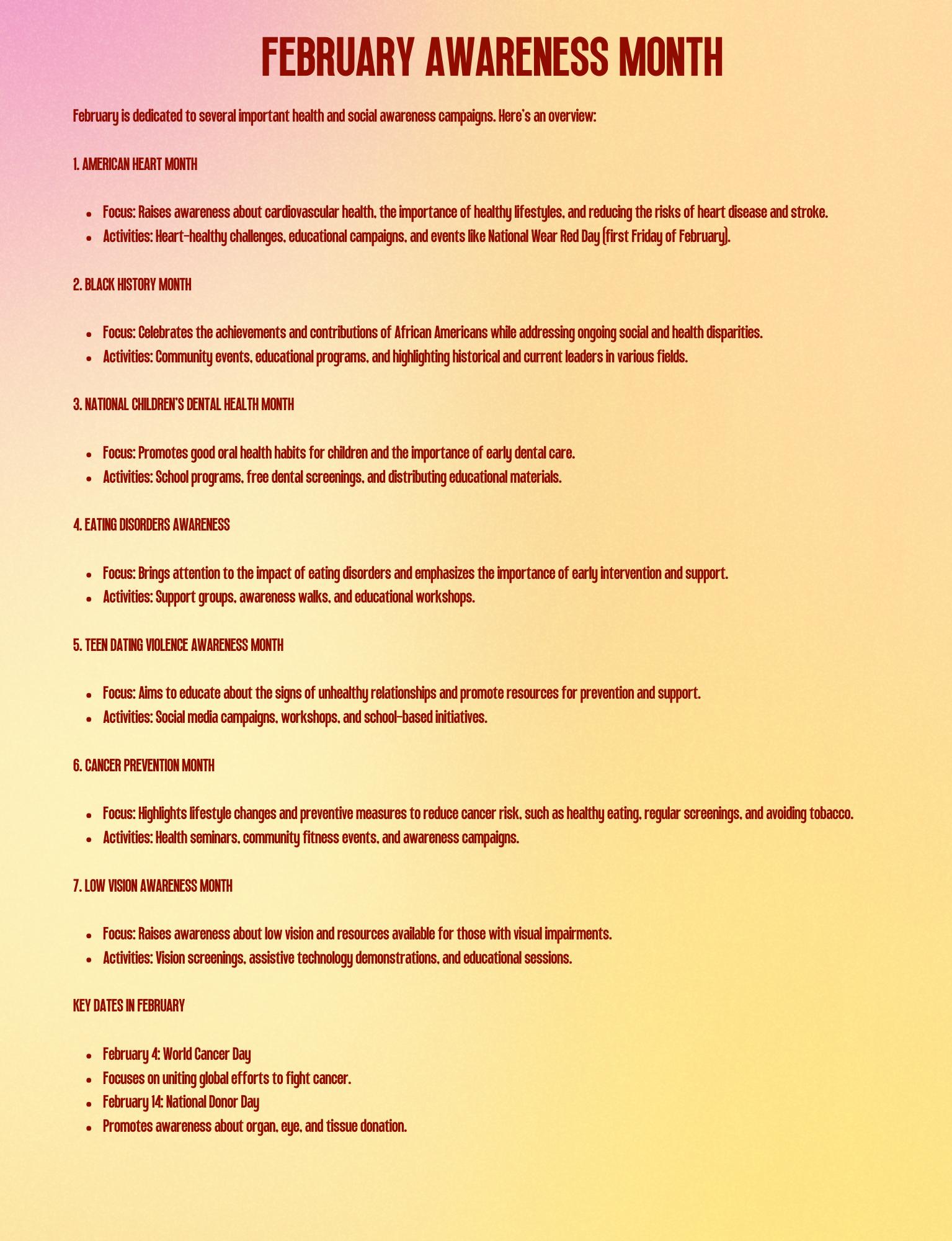 FEBRUARY AWARENESS MONTH

February is dedicated to several important health and social awareness campaigns. Here's an overview:

1. AMERICAN HEART MONTH

- Focus: Raises awareness about cardiovascular health, the importance of healthy lifestyles, and reducing the risks of heart disease and stroke.
- Activities: Heart-healthy challenges, educational campaigns, and events like National Wear Red Day (first Friday of February).

2. BLACK HISTORY MONTH

- Focus: Celebrates the achievements and contributions of African Americans while addressing ongoing social and health disparities.
- Activities: Community events, educational programs, and highlighting historical and current leaders in various fields.

3. NATIONAL CHILDREN'S DENTAL HEALTH MONTH

- Focus: Promotes good oral health habits for children and the importance of early dental care.
- Activities: School programs, free dental screenings, and distributing educational materials.

4. EATING DISORDERS AWARENESS

- Focus: Brings attention to the impact of eating disorders and emphasizes the importance of early intervention and support.
- Activities: Support groups, awareness walks, and educational workshops.

5. TEEN DATING VIOLENCE AWARENESS MONTH

- Focus: Aims to educate about the signs of unhealthy relationships and promote resources for prevention and support.
- Activities: Social media campaigns, workshops, and school-based initiatives.

6. CANCER PREVENTION MONTH

- Focus: Highlights lifestyle changes and preventive measures to reduce cancer risk, such as healthy eating, regular screenings, and avoiding tobacco.
- Activities: Health seminars, community fitness events, and awareness campaigns.

7. LOW VISION AWARENESS MONTH

- Focus: Raises awareness about low vision and resources available for those with visual impairments.
- Activities: Vision screenings, assistive technology demonstrations, and educational sessions.

KEY DATES IN FEBRUARY

- February 4: World Cancer Day
- Focuses on uniting global efforts to fight cancer.
- February 14: National Donor Day
- Promotes awareness about organ, eye, and tissue donation.